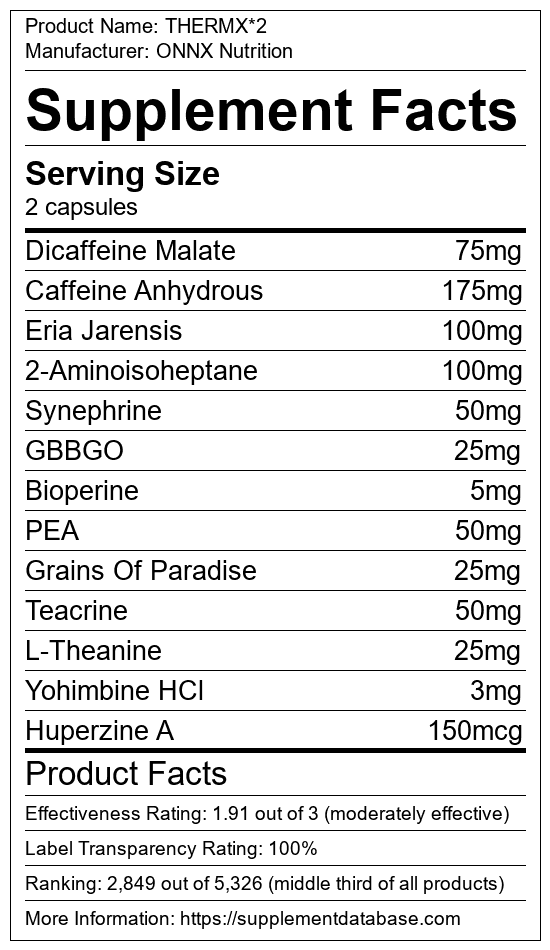 Product Name: THERMX*2
Manufacturer: ONNX Nutrition

Supplement Facts

Serving Size
2 capsules

Dicaffeine Malate 75mg
Caffeine Anhydrous 175mg
Eria Jarensis 100mg
2-Aminoisoheptane 100mg
Synephrine 50mg
GBBGO 25mg
Bioperine 5mg
PEA 50mg
Grains Of Paradise 25mg
Teacrine 50mg
L-Theanine 25mg
Yohimbine HCl 3mg
Huperzine A 150mcg

Product Facts

Effectiveness Rating: 1.91 out of 3 (moderately effective)

Label Transparency Rating: 100%

Ranking: 2,849 out of 5,326 (middle third of all products)

More Information: https://supplementdatabase.com